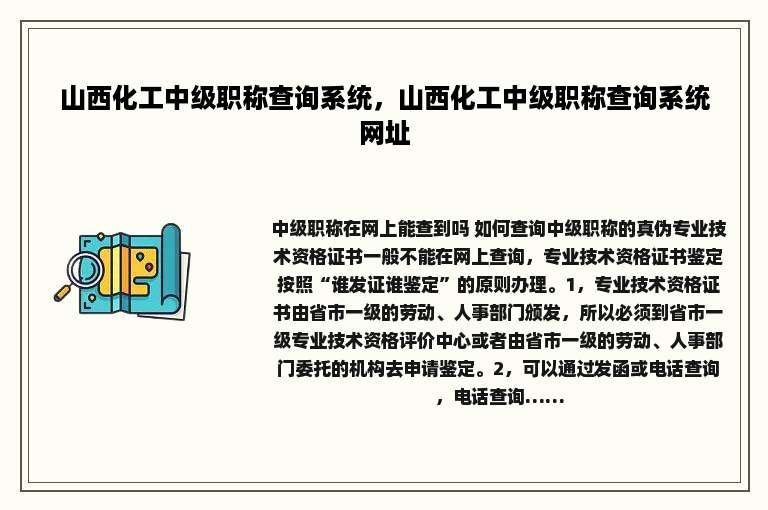 山西化工中级职称查询系统，山西化工中级职称查询系统网址

中级职称在网上能查到吗 如何查询中级职称的真伪专业技术资格证书一般不能在网上查询，专业技术资格证书鉴定按照“谁发证谁鉴定”的原则办理。1，专业技术资格证书由省市一级的劳动、人事部门颁发，所以必须到省市一级专业技术资格评价中心或者由省市一级的劳动、人事部门委托的机构去申请鉴定。2，可以通过发函或电话查询，电话查询......